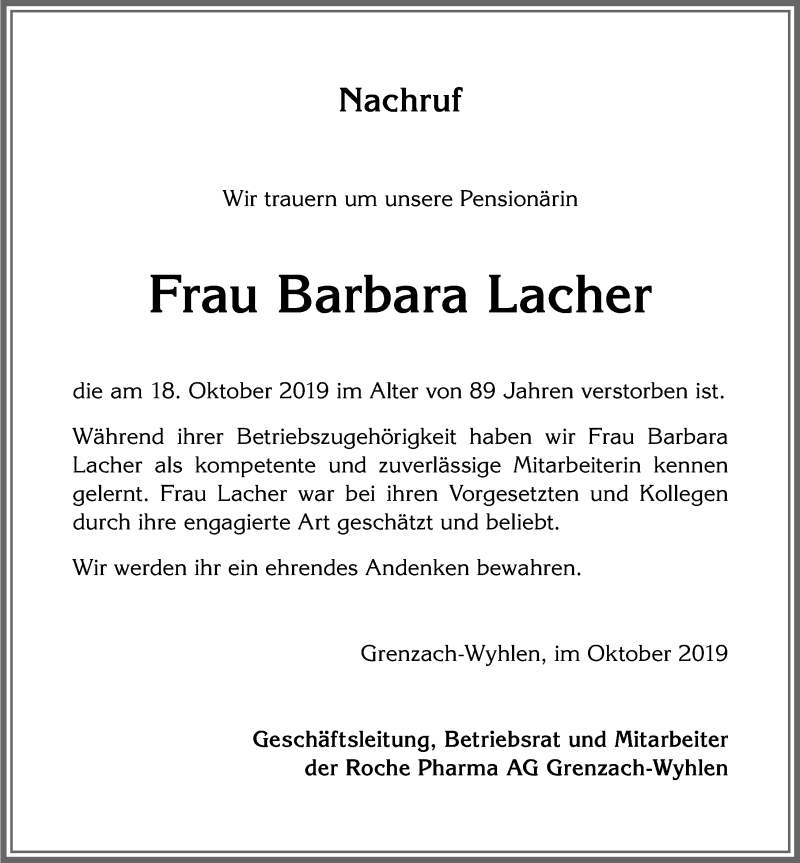 Nachruf

Wir trauern um unsere Pensionärin

Frau Barbara Lacher

die am 18. Oktober 2019 im Alter von 89 Jahren verstorben ist.

Während ihrer Betriebszugehörigkeit haben wir Frau Barbara Lacher als kompetente und zuverlässige Mitarbeiterin kennen gelernt. Frau Lacher war bei ihren Vorgesetzten und Kollegen durch ihre engagierte Art geschätzt und beliebt.

Wir werden ihr ein ehrendes Andenken bewahren.

Grenzach-Wyhlen, im Oktober 2019

Geschäftsleitung, Betriebsrat und Mitarbeiter
der Roche Pharma AG Grenzach-Wyhlen